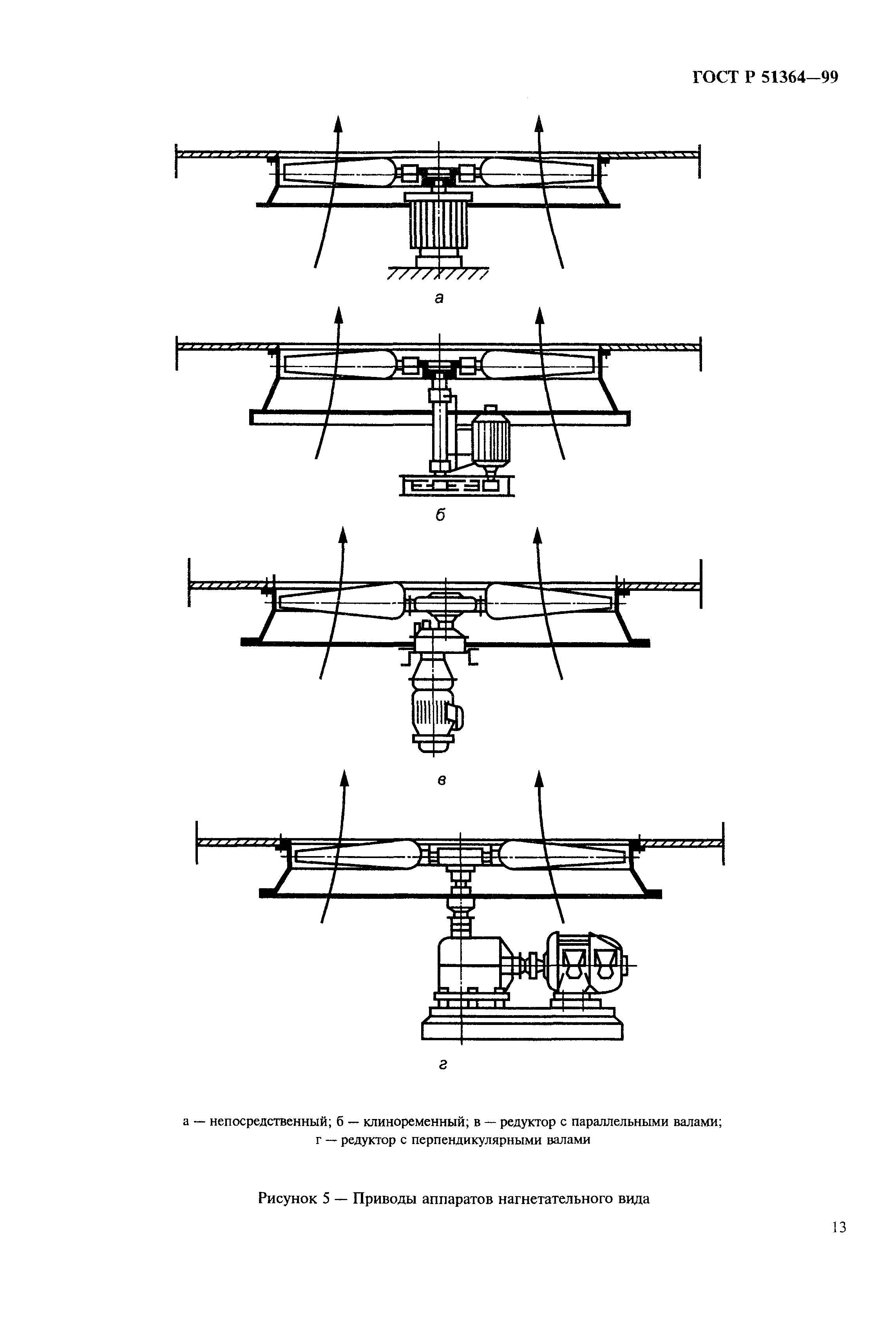 ГОСТ Р 51364—99

а

б

в

г

а — непосредственный; б — клиноременный; в — редуктор с параллельными валами; г — редуктор с перпендикулярными валами

Рисунок 5 — Приводы аппаратов нагнетательного вида

13